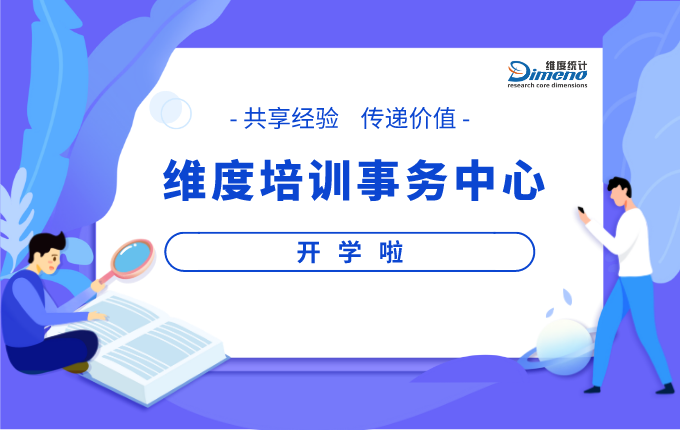 维度统计
Dimeno
research core dimensions

- 共享经验 传递价值 -

维度培训事务中心

开 学 啦